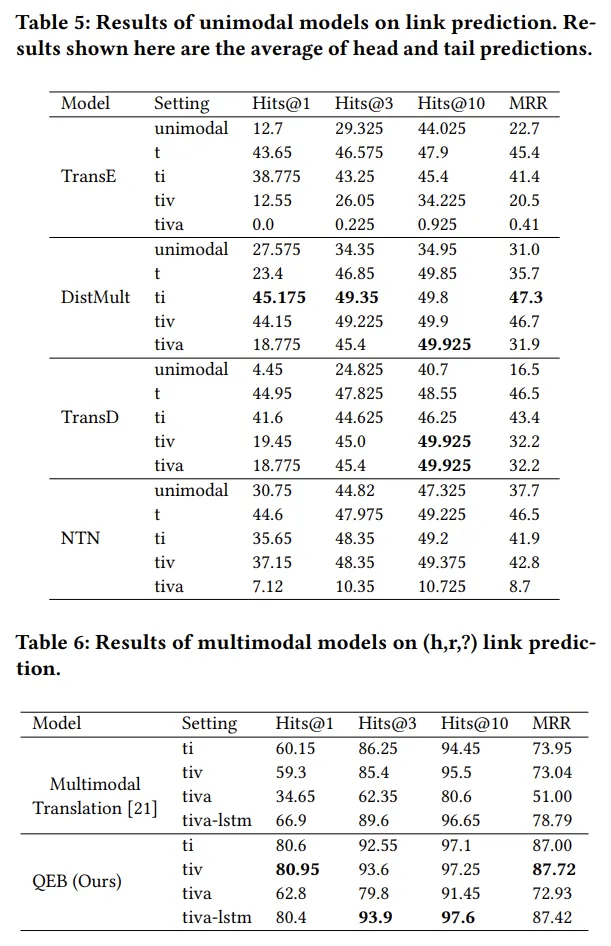 **Table 5: Results of unimodal models on link prediction. Results shown here are the average of head and tail predictions.**

| Model | Setting | Hits@1 | Hits@3 | Hits@10 | MRR |
|---|---|---|---|---|---|
| TransE | unimodal | 12.7 | 29.325 | 44.025 | 22.7 |
| | t | 43.65 | 46.575 | 47.9 | 45.4 |
| | ti | 38.775 | 43.25 | 45.4 | 41.4 |
| | tiv | 12.55 | 26.05 | 34.225 | 20.5 |
| | tiva | 0.0 | 0.225 | 0.925 | 0.41 |
| DistMult | unimodal | 27.575 | 34.35 | 34.95 | 31.0 |
| | t | 23.4 | 46.85 | 49.85 | 35.7 |
| | ti | **45.175** | **49.35** | 49.8 | **47.3** |
| | tiv | 44.15 | 49.225 | 49.9 | 46.7 |
| | tiva | 18.775 | 45.4 | **49.925** | 31.9 |
| TransD | unimodal | 4.45 | 24.825 | 40.7 | 16.5 |
| | t | 44.95 | 47.825 | 48.55 | 46.5 |
| | ti | 41.6 | 44.625 | 46.25 | 43.4 |
| | tiv | 19.45 | 45.0 | **49.925** | 32.2 |
| | tiva | 18.775 | 45.4 | **49.925** | 32.2 |
| NTN | unimodal | 30.75 | 44.82 | 47.325 | 37.7 |
| | t | 44.6 | 47.975 | 49.225 | 46.5 |
| | ti | 35.65 | 48.35 | 49.2 | 41.9 |
| | tiv | 37.15 | 48.35 | 49.375 | 42.8 |
| | tiva | 7.12 | 10.35 | 10.725 | 8.7 |

**Table 6: Results of multimodal models on (h,r,?) link prediction.**

| Model | Setting | Hits@1 | Hits@3 | Hits@10 | MRR |
|---|---|---|---|---|---|
| Multimodal Translation [21] | ti | 60.15 | 86.25 | 94.45 | 73.95 |
| | tiv | 59.3 | 85.4 | 95.5 | 73.04 |
| | tiva | 34.65 | 62.35 | 80.6 | 51.00 |
| | tiva-lstm | 66.9 | 89.6 | 96.65 | 78.79 |
| QEB (Ours) | ti | 80.6 | 92.55 | 97.1 | 87.00 |
| | tiv | **80.95** | 93.6 | 97.25 | **87.72** |
| | tiva | 62.8 | 79.8 | 91.45 | 72.93 |
| | tiva-lstm | 80.4 | **93.9** | **97.6** | 87.42 |